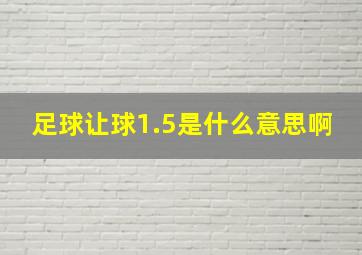 足球让球1.5是什么意思啊